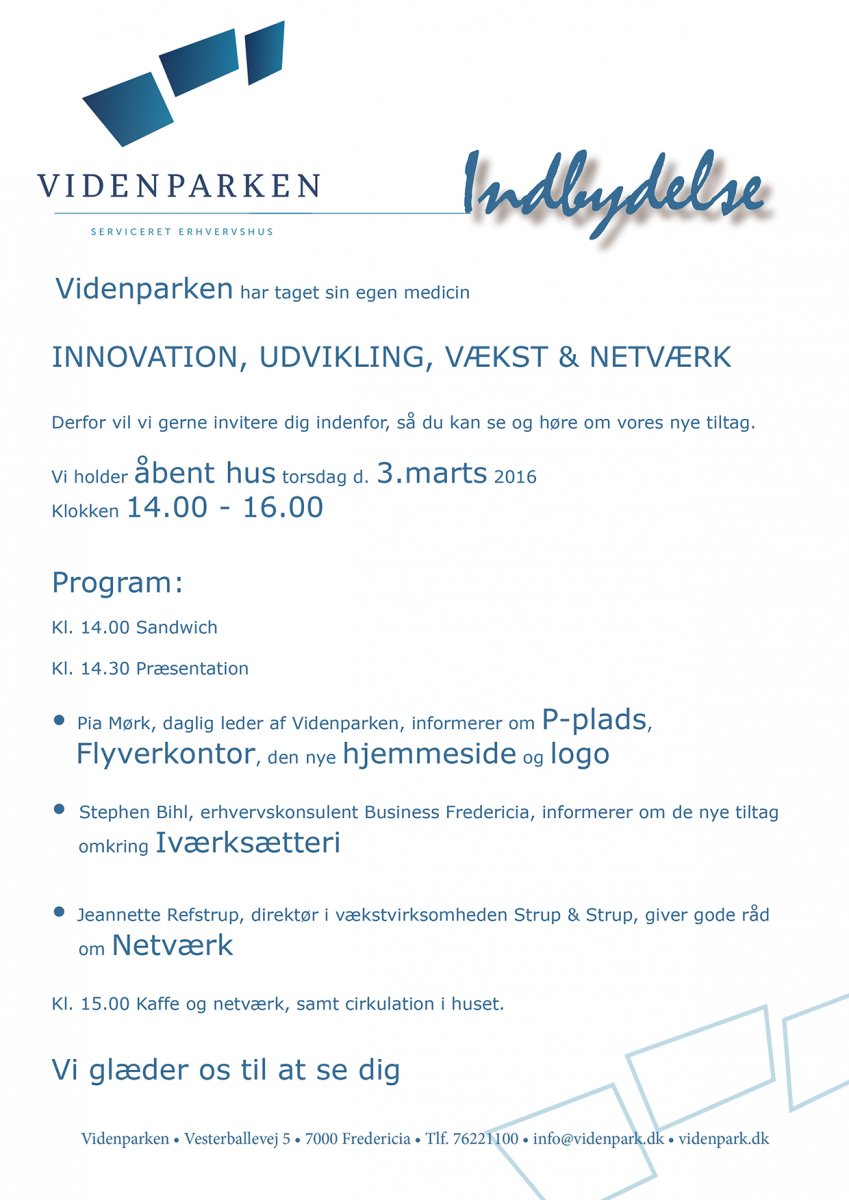 VIDENPARKEN
SERVICERET ERHVERVSHUS

Indbydelse

Videnparken har taget sin egen medicin

INNOVATION, UDVIKLING, VÆKST & NETVÆRK

Derfor vil vi gerne invitere dig indenfor, så du kan se og høre om vores nye tiltag.

Vi holder åbent hus torsdag d. 3.marts 2016
Klokken 14.00 - 16.00

Program:

Kl. 14.00 Sandwich

Kl. 14.30 Præsentation

• Pia Mørk, daglig leder af Videnparken, informerer om P-plads, Flyverkontor, den nye hjemmeside og logo

• Stephen Bihl, erhvervskonsulent Business Fredericia, informerer om de nye tiltag omkring Iværksætteri

• Jeannette Refstrup, direktør i vækstvirksomheden Strup & Strup, giver gode råd om Netværk

Kl. 15.00 Kaffe og netværk, samt cirkulation i huset.

Vi glæder os til at se dig

Videnparken • Vesterballevej 5 • 7000 Fredericia • Tlf. 76221100 • info@videnpark.dk • videnpark.dk